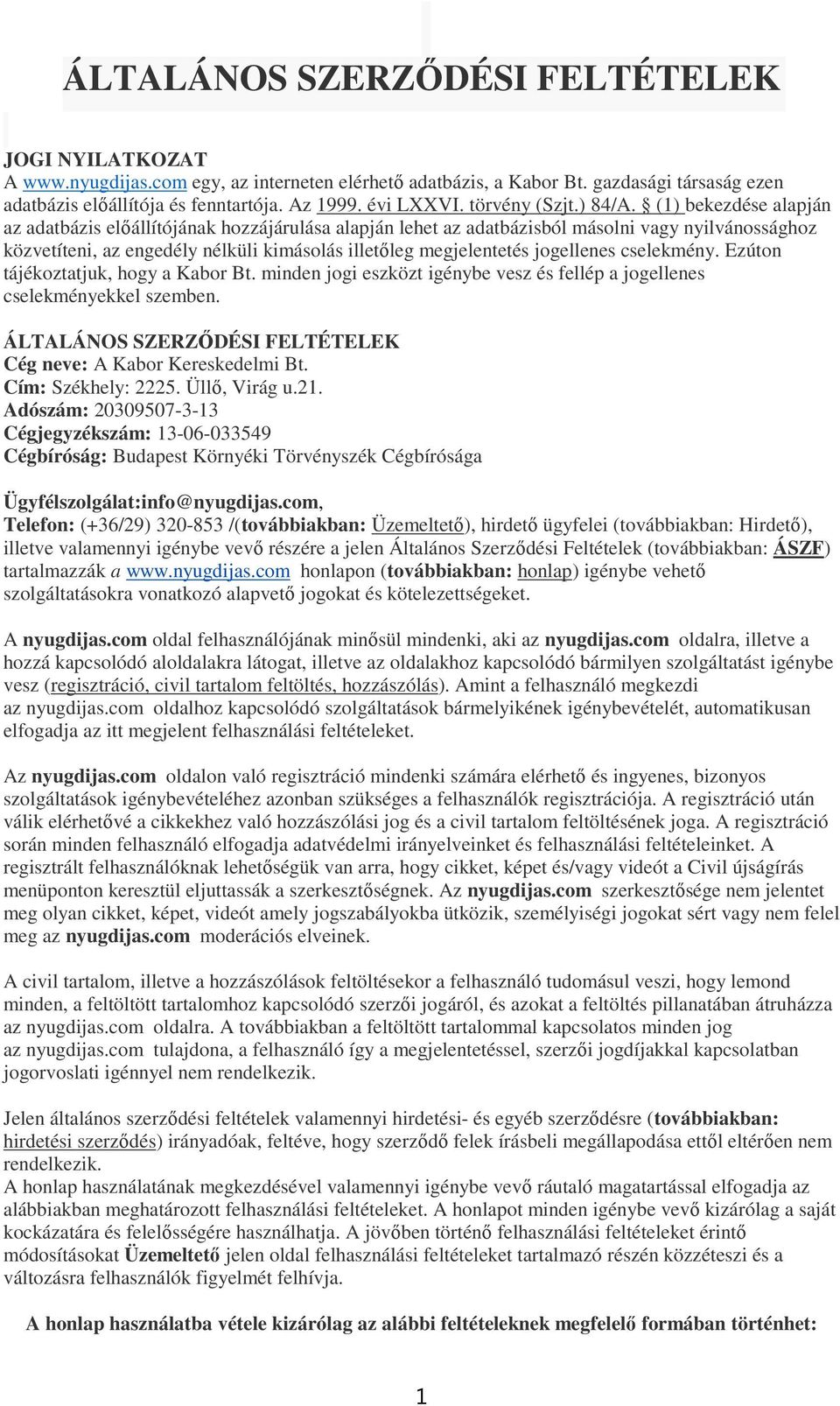 ÁLTALÁNOS SZERZŐDÉSI FELTÉTELEK

JOGI NYILATKOZAT
A www.nyugdijas.com egy, az interneten elérhető adatbázis, a Kabor Bt. gazdasági társaság ezen adatbázis előállítója és fenntartója. Az 1999. évi LXXVI. törvény (Szjt.) 84/A. § (1) bekezdése alapján az adatbázis előállítójának hozzájárulása alapján lehet az adatbázisból másolni vagy nyilvánossághoz közvetíteni, az engedély nélküli kimásolás illetőleg megjelentetés jogellenes cselekmény. Ezúton tájékoztatjuk, hogy a Kabor Bt. minden jogi eszközt igénybe vesz és fellép a jogellenes cselekményekkel szemben.

ÁLTALÁNOS SZERZŐDÉSI FELTÉTELEK
Cég neve: A Kabor Kereskedelmi Bt.
Cím: Székhely: 2225. Üllő, Virág u.21.
Adószám: 20309507-3-13
Cégjegyzékszám: 13-06-033549
Cégbíróság: Budapest Környéki Törvényszék Cégbírósága

Ügyfélszolgálat:info@nyugdijas.com,
Telefon: (+36/29) 320-853 /(továbbiakban: Üzemeltető), hirdető ügyfelei (továbbiakban: Hirdető), illetve valamennyi igénybe vevő részére a jelen Általános Szerződési Feltételek (továbbiakban: ÁSZF) tartalmazzák a www.nyugdijas.com honlapon (továbbiakban: honlap) igénybe vehető szolgáltatásokra vonatkozó alapvető jogokat és kötelezettségeket.

A nyugdijas.com oldal felhasználójának minősül mindenki, aki az nyugdijas.com oldalra, illetve a hozzá kapcsolódó aloldalakra látogat, illetve az oldalakhoz kapcsolódó bármilyen szolgáltatást igénybe vesz (regisztráció, civil tartalom feltöltés, hozzászólás). Amint a felhasználó megkezdi az nyugdijas.com oldalhoz kapcsolódó szolgáltatások bármelyikének igénybevételét, automatikusan elfogadja az itt megjelent felhasználási feltételeket.

Az nyugdijas.com oldalon való regisztráció mindenki számára elérhető és ingyenes, bizonyos szolgáltatások igénybevételéhez azonban szükséges a felhasználók regisztrációja. A regisztráció után válik elérhetővé a cikkekhez való hozzászólási jog és a civil tartalom feltöltésének joga. A regisztráció során minden felhasználó elfogadja adatvédelmi irányelveinket és felhasználási feltételeinket. A regisztrált felhasználóknak lehetőségük van arra, hogy cikket, képet és/vagy videót a Civil újságírás menüponton keresztül eljuttassák a szerkesztőségnek. Az nyugdijas.com szerkesztősége nem jelentet meg olyan cikket, képet, videót amely jogszabályokba ütközik, személyiségi jogokat sért vagy nem felel meg az nyugdijas.com moderációs elveinek.

A civil tartalom, illetve a hozzászólások feltöltésekor a felhasználó tudomásul veszi, hogy lemond minden, a feltöltött tartalomhoz kapcsolódó szerzői jogáról, és azokat a feltöltés pillanatában átruházza az nyugdijas.com oldalra. A továbbiakban a feltöltött tartalommal kapcsolatos minden jog az nyugdijas.com tulajdona, a felhasználó így a megjelentetéssel, szerzői jogdíjakkal kapcsolatban jogorvoslati igénnyel nem rendelkezik.

Jelen általános szerződési feltételek valamennyi hirdetési- és egyéb szerződésre (továbbiakban: hirdetési szerződés) irányadóak, feltéve, hogy szerződő felek írásbeli megállapodása ettől eltérően nem rendelkezik.
A honlap használatának megkezdésével valamennyi igénybe vevő ráutaló magatartással elfogadja az alábbiakban meghatározott felhasználási feltételeket. A honlapot minden igénybe vevő kizárólag a saját kockázatára és felelősségére használhatja. A jövőben történő felhasználási feltételeket érintő módosításokat Üzemeltető jelen oldal felhasználási feltételeket tartalmazó részén közzéteszi és a változásra felhasználók figyelmét felhívja.

A honlap használatba vétele kizárólag az alábbi feltételeknek megfelelő formában történhet:

1